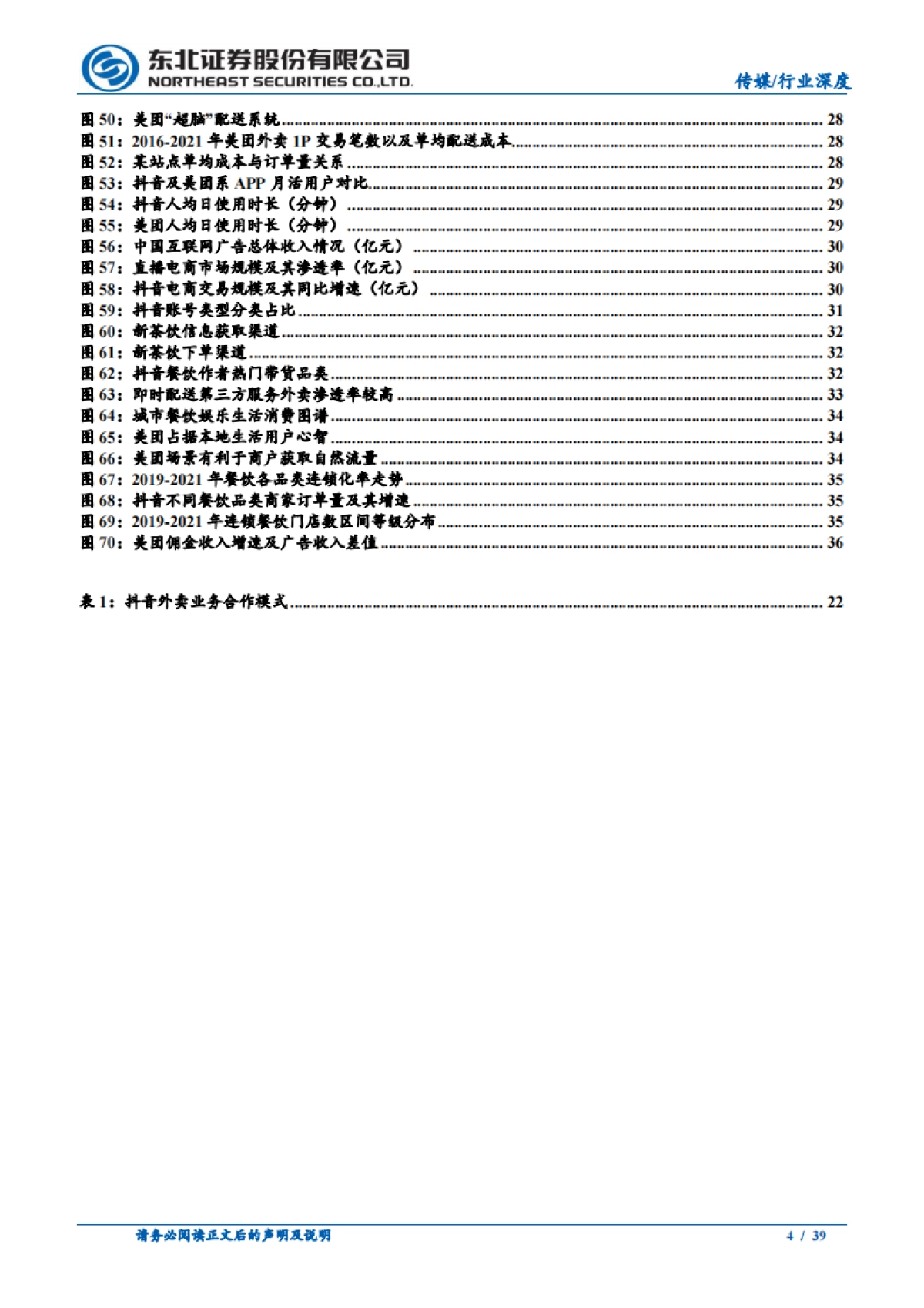 东北证券股份有限公司
NORTHEAST SECURITIES CO.,LTD.

传媒/行业深度

图50：美团“超脑”配送系统 28
图51：2016-2021年美团外卖1P交易笔数以及单均配送成本 28
图52：某站点单均成本与订单量关系 28
图53：抖音及美团系APP月活用户对比 29
图54：抖音人均日使用时长（分钟） 29
图55：美团人均日使用时长（分钟） 29
图56：中国互联网广告总体收入情况（亿元） 30
图57：直播电商市场规模及其渗透率（亿元） 30
图58：抖音电商交易规模及其同比增速（亿元） 30
图59：抖音账号类型分类占比 31
图60：新茶饮信息获取渠道 32
图61：新茶饮下单渠道 32
图62：抖音餐饮作者热门带货品类 32
图63：即时配送第三方服务外卖渗透率较高 33
图64：城市餐饮娱乐生活消费图谱 34
图65：美团占据本地生活用户心智 34
图66：美团场景有利于商户获取自然流量 34
图67：2019-2021年餐饮各品类连锁化率走势 35
图68：抖音不同餐饮品类商家订单量及其增速 35
图69：2019-2021年连锁餐饮门店数区间等级分布 35
图70：美团佣金收入增速及广告收入差值 36

表1：抖音外卖业务合作模式 22

请务必阅读正文后的声明及说明

4 / 39